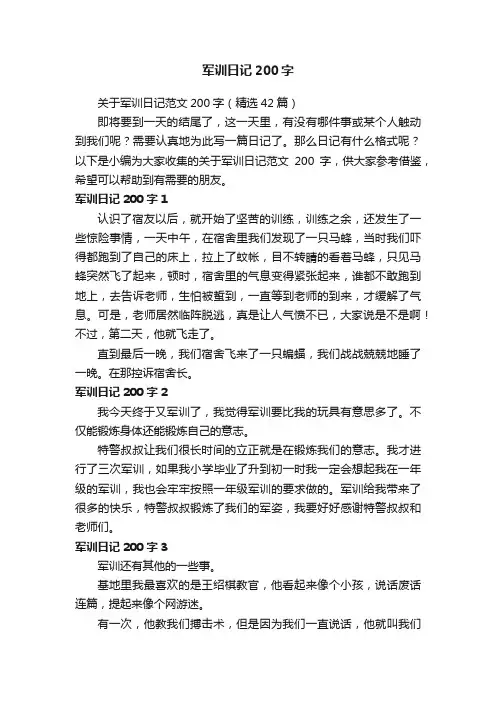 军训日记 200 字

关于军训日记范文 200 字（精选 42 篇）

即将要到一天的结尾了，这一天里，有没有哪件事或某个人触动到我们呢？需要认真地为此写一篇日记了。那么日记有什么格式呢？以下是小编为大家收集的关于军训日记范文 200 字，供大家参考借鉴，希望可以帮助到有需要的朋友。

军训日记 200 字 1

认识了宿友以后，就开始了坚苦的训练，训练之余，还发生了一些惊险事情，一天中午，在宿舍里我们发现了一只马蜂，当时我们吓得都跑到了自己的床上，拉上了蚊帐，目不转睛的看着马蜂，只见马蜂突然飞了起来，顿时，宿舍里的气息变得紧张起来，谁都不敢跑到地上，去告诉老师，生怕被蜇到，一直等到老师的到来，才缓解了气息。可是，老师居然临阵脱逃，真是让人气愤不已，大家说是不是啊！不过，第二天，他就飞走了。

直到最后一晚，我们宿舍飞来了一只蝙蝠，我们战战兢兢地睡了一晚。在那控诉宿舍长。

军训日记 200 字 2

我今天终于又军训了，我觉得军训要比我的玩具有意思多了。不仅能锻炼身体还能锻炼自己的意志。

特警叔叔让我们很长时间的立正就是在锻炼我们的意志。我才进行了三次军训，如果我小学毕业了升到初一时我一定会想起我在一年级的军训，我也会牢牢按照一年级军训的要求做的。军训给我带来了很多的快乐，特警叔叔锻炼了我们的军姿，我要好好感谢特警叔叔和老师们。

军训日记 200 字 3

军训还有其他的一些事。

基地里我最喜欢的是王绍棋教官，他看起来像个小孩，说话废话连篇，提起来像个网游迷。

有一次，他教我们搏击术，但是因为我们一直说话，他就叫我们